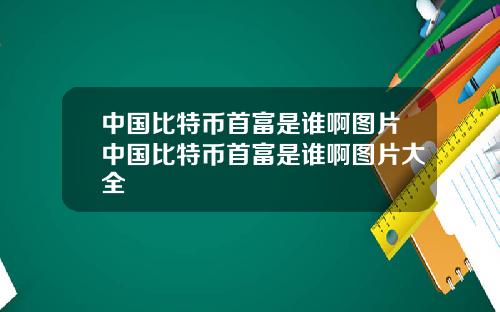 中国比特币首富是谁啊图片 中国比特币首富是谁啊图片大全